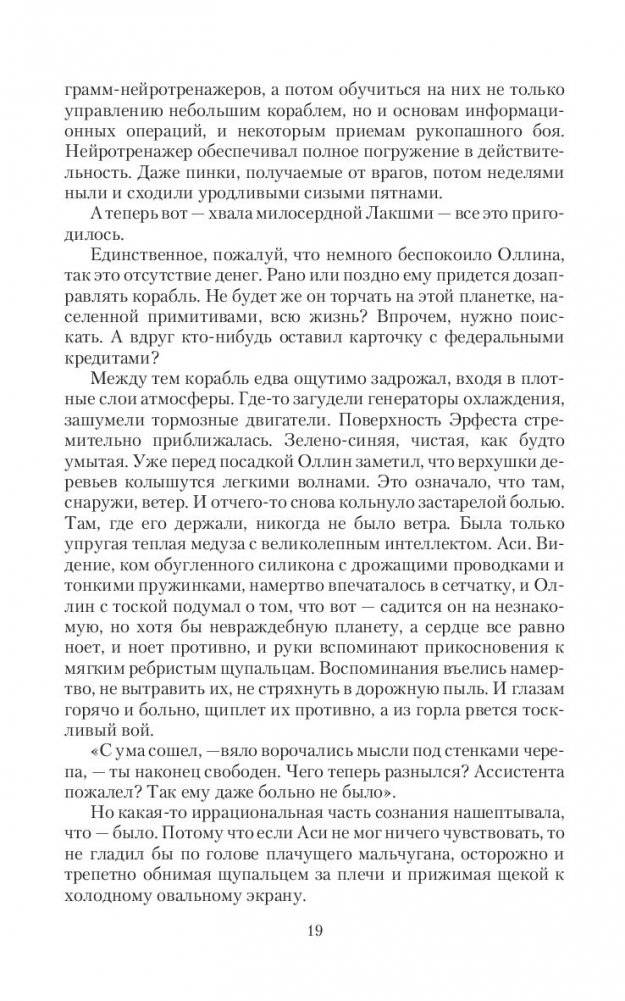 грамм-нейротренажеров, а потом обучиться на них не только управлению небольшим кораблем, но и основам информационных операций, и некоторым приемам рукопашного боя. Нейротренажер обеспечивал полное погружение в действительность. Даже пинки, получаемые от врагов, потом неделями ныли и сходили уродливыми сизыми пятнами.

А теперь вот — хвала милосердной Лакшми — все это пригодилось.

Единственное, пожалуй, что немного беспокоило Оллина, так это отсутствие денег. Рано или поздно ему придется дозаправлять корабль. Не будет же он торчать на этой планетке, населенной примитивами, всю жизнь? Впрочем, нужно поискать. А вдруг кто-нибудь оставил карточку с федеральными кредитами?

Между тем корабль едва ощутимо задрожал, входя в плотные слои атмосферы. Где-то загудели генераторы охлаждения, зашумели тормозные двигатели. Поверхность Эрфеста стремительно приближалась. Зелено-синяя, чистая, как будто умытая. Уже перед посадкой Оллин заметил, что верхушки деревьев колышутся легкими волнами. Это означало, что там, снаружи, ветер. И отчего-то снова кольнуло застарелой болью. Там, где его держали, никогда не было ветра. Была только упругая теплая медуза с великолепным интеллектом. Аси. Видение, ком обугленного силикона с дрожащими проводками и тонкими пружинками, намертво впечаталось в сетчатку, и Оллин с тоской подумал о том, что вот — садится он на незнакомую, но хотя бы невраждебную планету, а сердце все равно ноет, и ноет противно, и руки вспоминают прикосновения к мягким ребристым щупальцам. Воспоминания въелись намертво, не вытравить их, не стряхнуть в дорожную пыль. И глазам горячо и больно, щиплет их противно, а из горла рвется тоскливый вой.

«С ума сошел, —вяло ворочались мысли под стенками черепа, — ты наконец свободен. Чего теперь разнылся? Ассистента пожалел? Так ему даже больно не было».

Но какая-то иррациональная часть сознания нашептывала, что — было. Потому что если Аси не мог ничего чувствовать, то не гладил бы по голове плачущего мальчугана, осторожно и трепетно обнимая щупальцем за плечи и прижимая щекой к холодному овальному экрану.

19